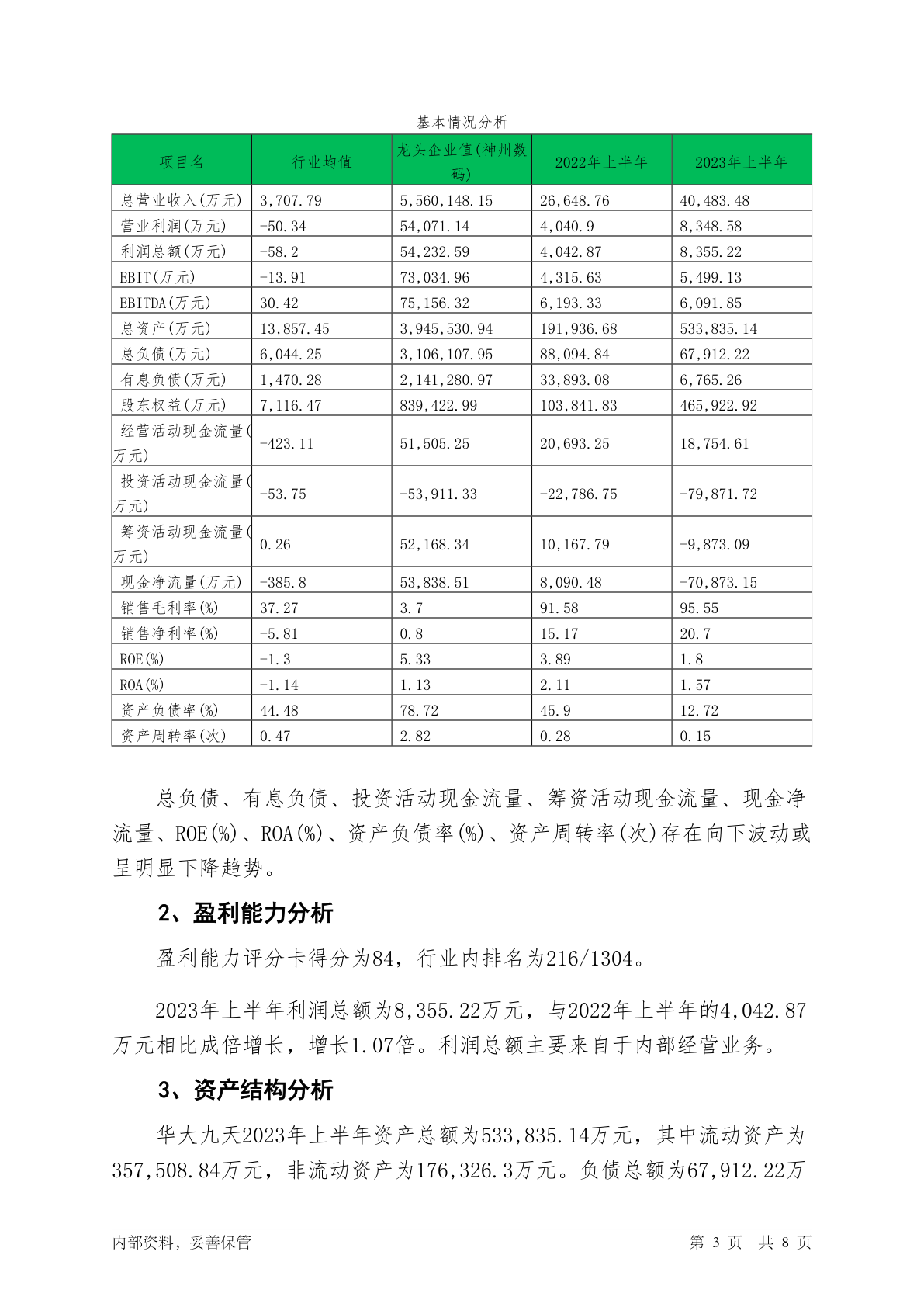 基本情况分析

| 项目名 | 行业均值 | 龙头企业值(神州数码) | 2022年上半年 | 2023年上半年 |
|---|---|---|---|---|
| 总营业收入(万元) | 3,707.79 | 5,560,148.15 | 26,648.76 | 40,483.48 |
| 营业利润(万元) | -50.34 | 54,071.14 | 4,040.9 | 8,348.58 |
| 利润总额(万元) | -58.2 | 54,232.59 | 4,042.87 | 8,355.22 |
| EBIT(万元) | -13.91 | 73,034.96 | 4,315.63 | 5,499.13 |
| EBITDA(万元) | 30.42 | 75,156.32 | 6,193.33 | 6,091.85 |
| 总资产(万元) | 13,857.45 | 3,945,530.94 | 191,936.68 | 533,835.14 |
| 总负债(万元) | 6,044.25 | 3,106,107.95 | 88,094.84 | 67,912.22 |
| 有息负债(万元) | 1,470.28 | 2,141,280.97 | 33,893.08 | 6,765.26 |
| 股东权益(万元) | 7,116.47 | 839,422.99 | 103,841.83 | 465,922.92 |
| 经营活动现金流量(万元) | -423.11 | 51,505.25 | 20,693.25 | 18,754.61 |
| 投资活动现金流量(万元) | -53.75 | -53,911.33 | -22,786.75 | -79,871.72 |
| 筹资活动现金流量(万元) | 0.26 | 52,168.34 | 10,167.79 | -9,873.09 |
| 现金净流量(万元) | -385.8 | 53,838.51 | 8,090.48 | -70,873.15 |
| 销售毛利率(%) | 37.27 | 3.7 | 91.58 | 95.55 |
| 销售净利率(%) | -5.81 | 0.8 | 15.17 | 20.7 |
| ROE(%) | -1.3 | 5.33 | 3.89 | 1.8 |
| ROA(%) | -1.14 | 1.13 | 2.11 | 1.57 |
| 资产负债率(%) | 44.48 | 78.72 | 45.9 | 12.72 |
| 资产周转率(次) | 0.47 | 2.82 | 0.28 | 0.15 |

总负债、有息负债、投资活动现金流量、筹资活动现金流量、现金净流量、ROE(%)、ROA(%)、资产负债率(%)、资产周转率(次)存在向下波动或呈明显下降趋势。

2、盈利能力分析

盈利能力评分卡得分为84，行业内排名为216/1304。

2023年上半年利润总额为8,355.22万元，与2022年上半年的4,042.87万元相比成倍增长，增长1.07倍。利润总额主要来自于内部经营业务。

3、资产结构分析

华大九天2023年上半年资产总额为533,835.14万元，其中流动资产为357,508.84万元，非流动资产为176,326.3万元。负债总额为67,912.22万

内部资料，妥善保管　　第 3 页　共 8 页